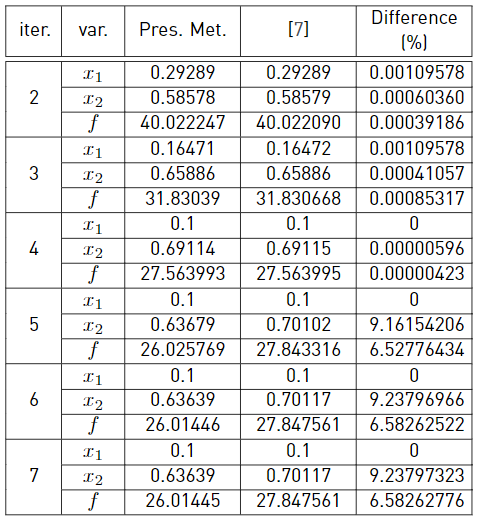 | iter. | var. | Pres. Met. | [7] | Difference (%) |
|---|---|---|---|---|
| 2 | $x_1$ | 0.29289 | 0.29289 | 0.00109578 |
|  | $x_2$ | 0.58578 | 0.58579 | 0.00060360 |
|  | $f$ | 40.022247 | 40.022090 | 0.00039186 |
| 3 | $x_1$ | 0.16471 | 0.16472 | 0.00109578 |
|  | $x_2$ | 0.65886 | 0.65886 | 0.00041057 |
|  | $f$ | 31.83039 | 31.830668 | 0.00085317 |
| 4 | $x_1$ | 0.1 | 0.1 | 0 |
|  | $x_2$ | 0.69114 | 0.69115 | 0.00000596 |
|  | $f$ | 27.563993 | 27.563995 | 0.00000423 |
| 5 | $x_1$ | 0.1 | 0.1 | 0 |
|  | $x_2$ | 0.63679 | 0.70102 | 9.16154206 |
|  | $f$ | 26.025769 | 27.843316 | 6.52776434 |
| 6 | $x_1$ | 0.1 | 0.1 | 0 |
|  | $x_2$ | 0.63639 | 0.70117 | 9.23796966 |
|  | $f$ | 26.01446 | 27.847561 | 6.58262522 |
| 7 | $x_1$ | 0.1 | 0.1 | 0 |
|  | $x_2$ | 0.63639 | 0.70117 | 9.23797323 |
|  | $f$ | 26.01445 | 27.847561 | 6.58262776 |